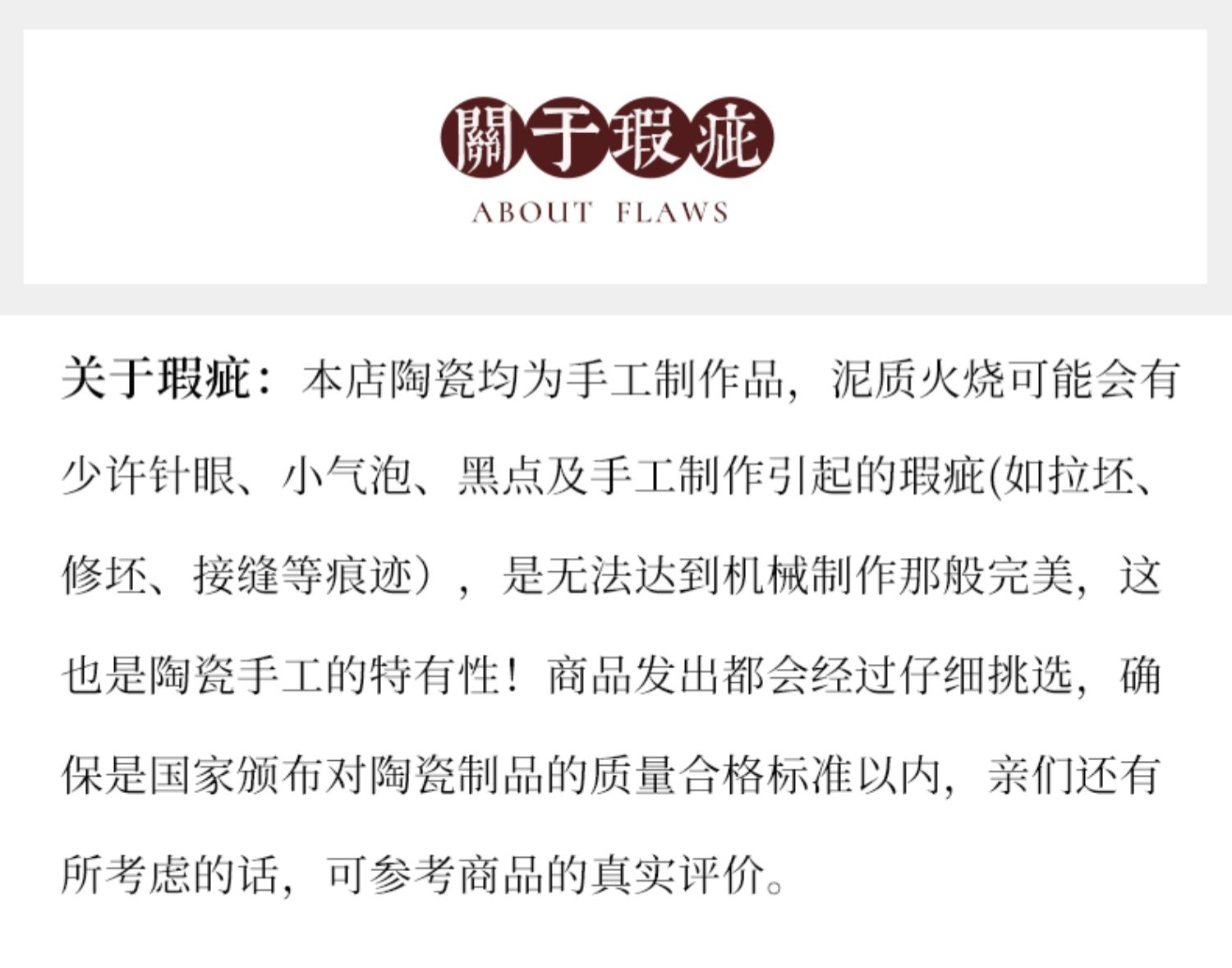 關于瑕疵
ABOUT FLAWS

关于瑕疵：本店陶瓷均为手工制作品，泥质火烧可能会有少许针眼、小气泡、黑点及手工制作引起的瑕疵(如拉坯、修坯、接缝等痕迹），是无法达到机械制作那般完美，这也是陶瓷手工的特有性！商品发出都会经过仔细挑选，确保是国家颁布对陶瓷制品的质量合格标准以内，亲们还有所考虑的话，可参考商品的真实评价。